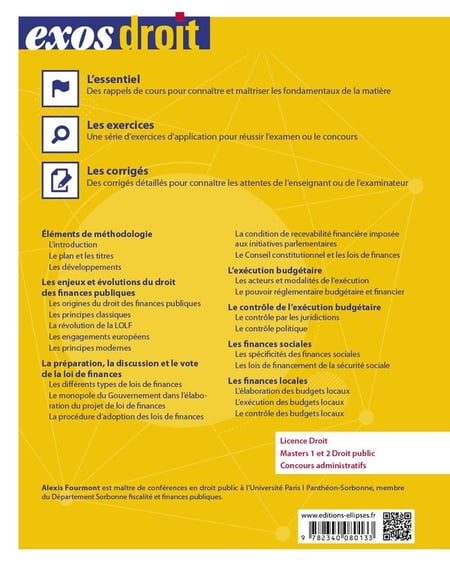 exos droit

L'essentiel
Des rappels de cours pour connaître et maîtriser les fondamentaux de la matière

Les exercices
Une série d'exercices d'application pour réussir l'examen ou le concours

Les corrigés
Des corrigés détaillés pour connaître les attentes de l'enseignant ou de l'examinateur

Éléments de méthodologie
L'introduction
Le plan et les titres
Les développements

Les enjeux et évolutions du droit des finances publiques
Les origines du droit des finances publiques
Les principes classiques
La révolution de la LOLF
Les engagements européens
Les principes modernes

La préparation, la discussion et le vote de la loi de finances
Les différents types de lois de finances
Le monopole du Gouvernement dans l'élaboration du projet de loi de finances
La procédure d'adoption des lois de finances
La condition de recevabilité financière imposée aux initiatives parlementaires
Le Conseil constitutionnel et les lois de finances

L'exécution budgétaire
Les acteurs et modalités de l'exécution
Le pouvoir réglementaire budgétaire et financier

Le contrôle de l'exécution budgétaire
Le contrôle par les juridictions
Le contrôle politique

Les finances sociales
Les spécificités des finances sociales
Les lois de financement de la sécurité sociale

Les finances locales
L'élaboration des budgets locaux
L'exécution des budgets locaux
Le contrôle des budgets locaux

Licence Droit
Masters 1 et 2 Droit public
Concours administratifs

Alexis Fourmont est maître de conférences en droit public à l'Université Paris I Panthéon-Sorbonne, membre du Département Sorbonne fiscalité et finances publiques.

www.editions-ellipses.fr
9 782340 080133